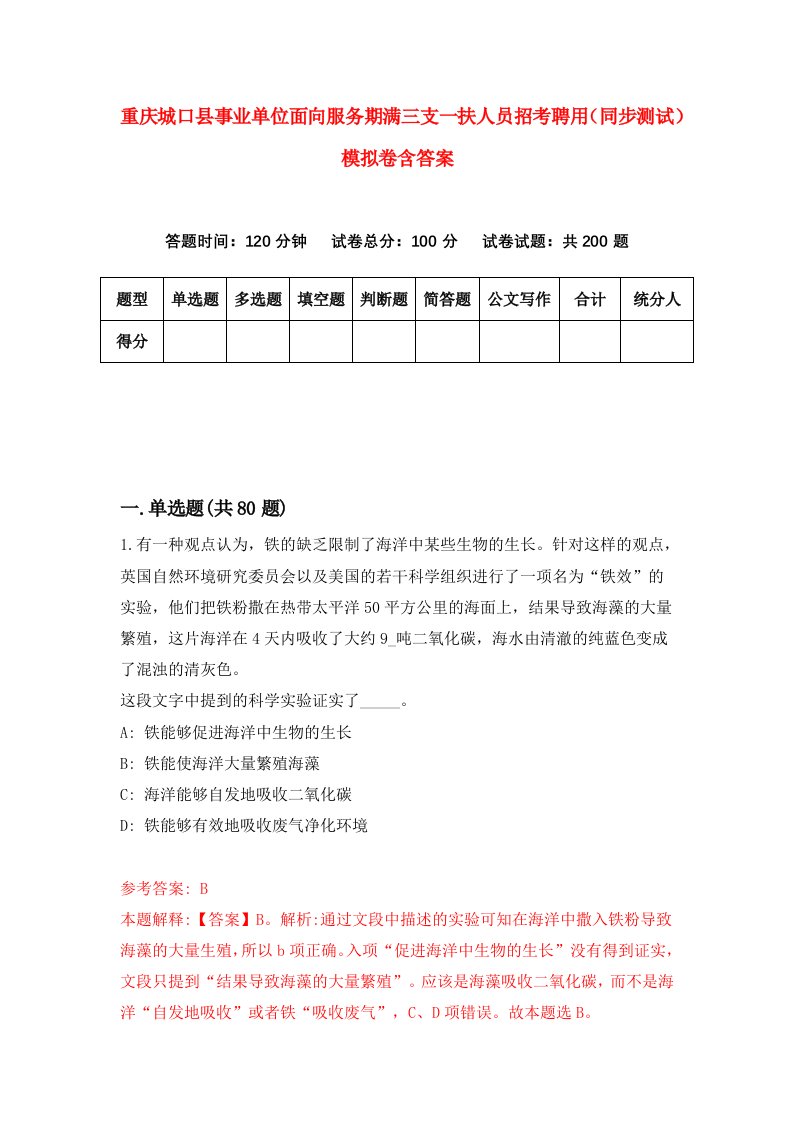 重庆城口县事业单位面向服务期满三支一扶人员招考聘用(同步测试)模拟卷含答案

答题时间：120 分钟　试卷总分：100 分　试卷试题：共 200 题

| 题型 | 单选题 | 多选题 | 填空题 | 判断题 | 简答题 | 公文写作 | 合计 | 统分人 |
|---|---|---|---|---|---|---|---|---|
| 得分 | | | | | | | | |

一.单选题(共 80 题)

1.有一种观点认为，铁的缺乏限制了海洋中某些生物的生长。针对这样的观点，英国自然环境研究委员会以及美国的若干科学组织进行了一项名为“铁效”的实验，他们把铁粉撒在热带太平洋 50 平方公里的海面上，结果导致海藻的大量繁殖，这片海洋在 4 天内吸收了大约 9_吨二氧化碳，海水由清澈的纯蓝色变成了混浊的清灰色。
这段文字中提到的科学实验证实了_____。
A: 铁能够促进海洋中生物的生长
B: 铁能使海洋大量繁殖海藻
C: 海洋能够自发地吸收二氧化碳
D: 铁能够有效地吸收废气净化环境

参考答案: B
本题解释:【答案】B。解析:通过文段中描述的实验可知在海洋中撒入铁粉导致海藻的大量生殖，所以 b 项正确。入项“促进海洋中生物的生长”没有得到证实，文段只提到“结果导致海藻的大量繁殖”。应该是海藻吸收二氧化碳，而不是海洋“自发地吸收”或者铁“吸收废气”，C、D 项错误。故本题选 B。